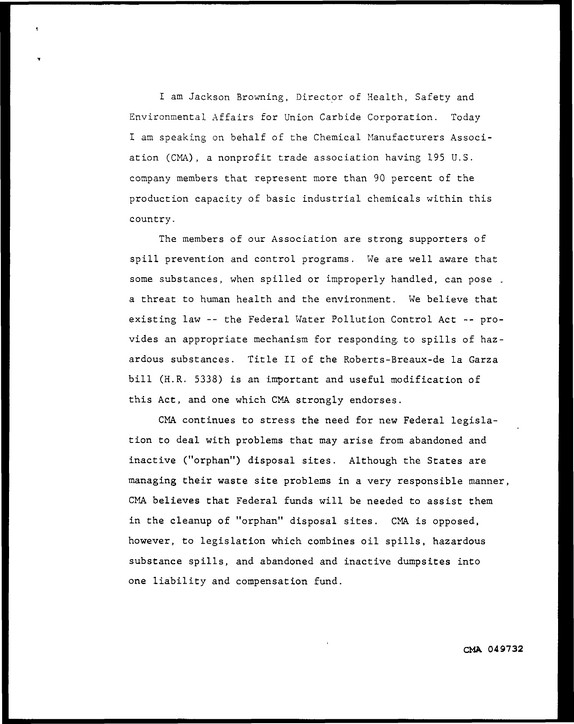 I am Jackson Browning, Director of Health, Safety and Environmental Affairs for Union Carbide Corporation. Today I am speaking on behalf of the Chemical Manufacturers Association (CMA), a nonprofit trade association having 195 U.S. company members that represent more than 90 percent of the production capacity of basic industrial chemicals within this country.

The members of our Association are strong supporters of spill prevention and control programs. We are well aware that some substances, when spilled or improperly handled, can pose a threat to human health and the environment. We believe that existing law -- the Federal Water Pollution Control Act -- provides an appropriate mechanism for responding to spills of hazardous substances. Title II of the Roberts-Breaux-de la Garza bill (H.R. 5338) is an important and useful modification of this Act, and one which CMA strongly endorses.

CMA continues to stress the need for new Federal legislation to deal with problems that may arise from abandoned and inactive ("orphan") disposal sites. Although the States are managing their waste site problems in a very responsible manner, CMA believes that Federal funds will be needed to assist them in the cleanup of "orphan" disposal sites. CMA is opposed, however, to legislation which combines oil spills, hazardous substance spills, and abandoned and inactive dumpsites into one liability and compensation fund.

CMA 049732